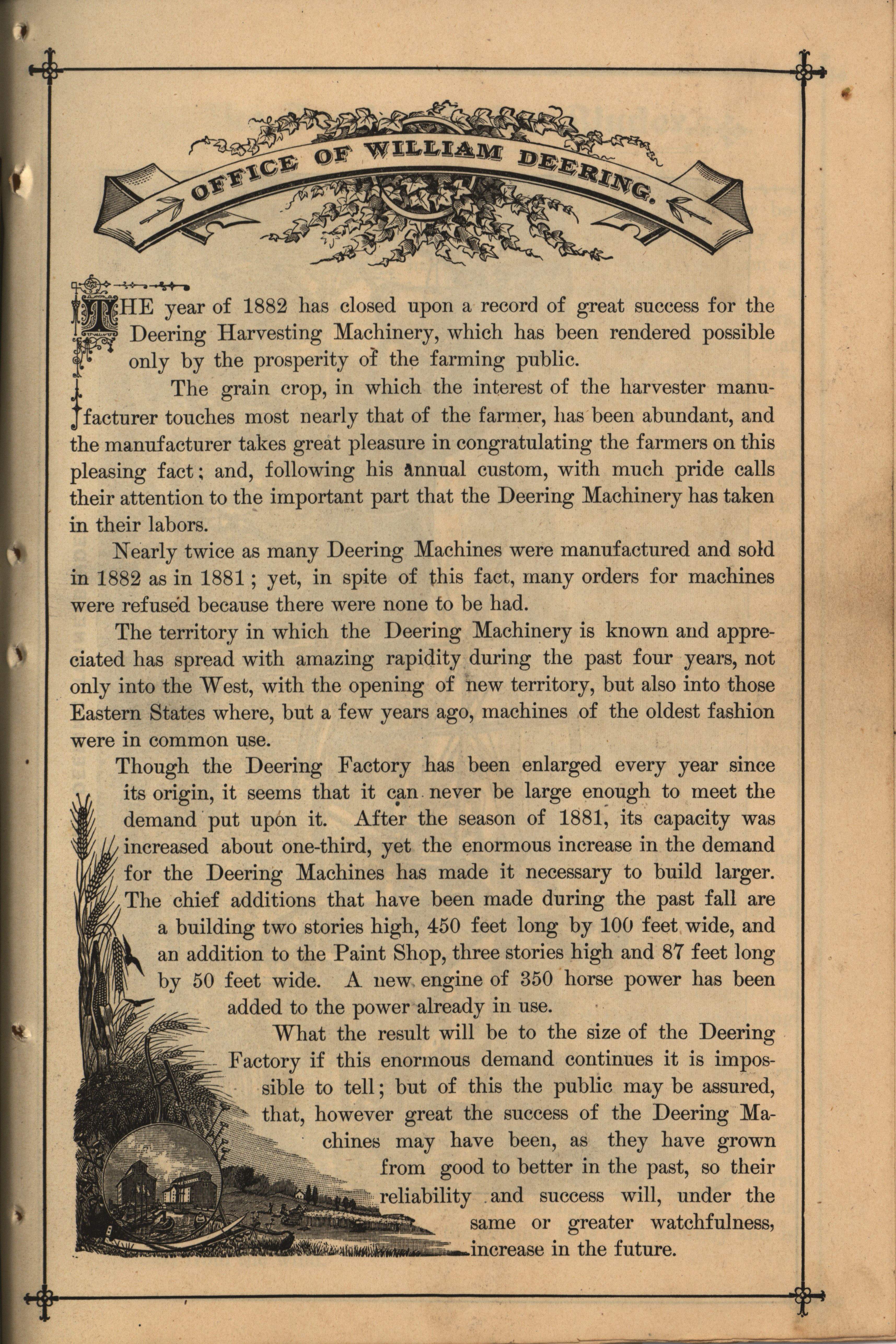 OFFICE OF WILLIAM DEERING.

THE year of 1882 has closed upon a record of great success for the Deering Harvesting Machinery, which has been rendered possible only by the prosperity of the farming public.

The grain crop, in which the interest of the harvester manufacturer touches most nearly that of the farmer, has been abundant, and the manufacturer takes great pleasure in congratulating the farmers on this pleasing fact; and, following his annual custom, with much pride calls their attention to the important part that the Deering Machinery has taken in their labors.

Nearly twice as many Deering Machines were manufactured and sold in 1882 as in 1881; yet, in spite of this fact, many orders for machines were refused because there were none to be had.

The territory in which the Deering Machinery is known and appreciated has spread with amazing rapidity during the past four years, not only into the West, with the opening of new territory, but also into those Eastern States where, but a few years ago, machines of the oldest fashion were in common use.

Though the Deering Factory has been enlarged every year since its origin, it seems that it can never be large enough to meet the demand put upon it. After the season of 1881, its capacity was increased about one-third, yet the enormous increase in the demand for the Deering Machines has made it necessary to build larger. The chief additions that have been made during the past fall are a building two stories high, 450 feet long by 100 feet wide, and an addition to the Paint Shop, three stories high and 87 feet long by 50 feet wide. A new engine of 350 horse power has been added to the power already in use.

What the result will be to the size of the Deering Factory if this enormous demand continues it is impossible to tell; but of this the public may be assured, that, however great the success of the Deering Machines may have been, as they have grown from good to better in the past, so their reliability and success will, under the same or greater watchfulness, increase in the future.